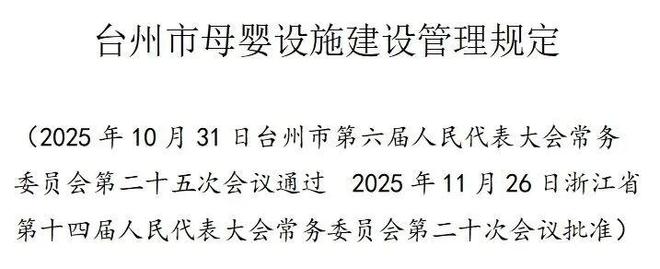 台州市母婴设施建设管理规定

（2025 年 10 月 31 日台州市第六届人民代表大会常务委员会第二十五次会议通过　2025 年 11 月 26 日浙江省第十四届人民代表大会常务委员会第二十次会议批准）